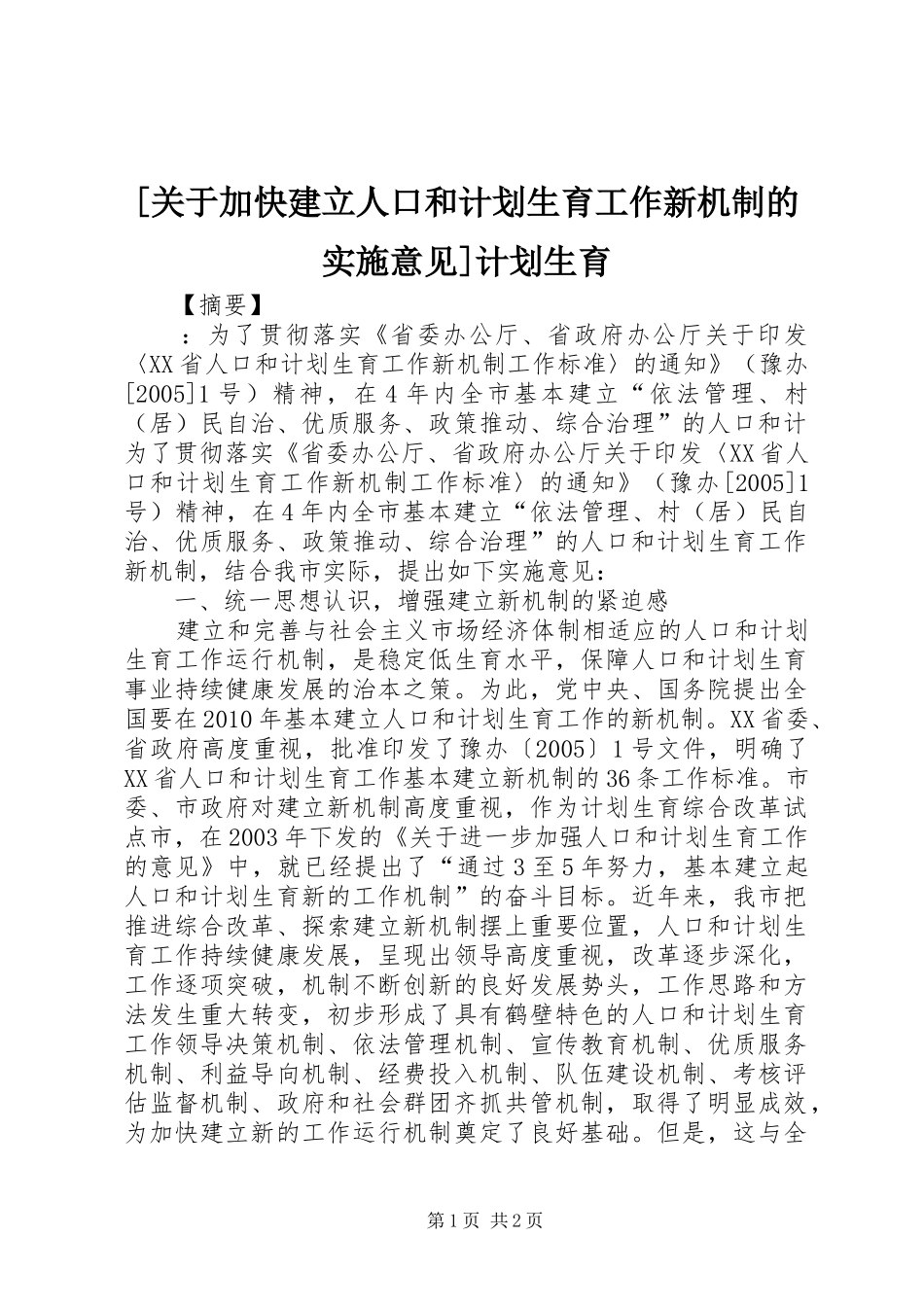 [关于加快建立人口和计划生育工作新机制的实施意见]计划生育

【摘要】

：为了贯彻落实《省委办公厅、省政府办公厅关于印发〈XX省人口和计划生育工作新机制工作标准〉的通知》（豫办[2005]1号）精神，在4年内全市基本建立“依法管理、村（居）民自治、优质服务、政策推动、综合治理”的人口和计为了贯彻落实《省委办公厅、省政府办公厅关于印发〈XX省人口和计划生育工作新机制工作标准〉的通知》（豫办[2005]1号）精神，在4年内全市基本建立“依法管理、村（居）民自治、优质服务、政策推动、综合治理”的人口和计划生育工作新机制，结合我市实际，提出如下实施意见：

一、统一思想认识，增强建立新机制的紧迫感

建立和完善与社会主义市场经济体制相适应的人口和计划生育工作运行机制，是稳定低生育水平，保障人口和计划生育事业持续健康发展的治本之策。为此，党中央、国务院提出全国要在2010年基本建立人口和计划生育工作的新机制。XX省委、省政府高度重视，批准印发了豫办〔2005〕1号文件，明确了XX省人口和计划生育工作基本建立新机制的36条工作标准。市委、市政府对建立新机制高度重视，作为计划生育综合改革试点市，在2003年下发的《关于进一步加强人口和计划生育工作的意见》中，就已经提出了“通过3至5年努力，基本建立起人口和计划生育新的工作机制”的奋斗目标。近年来，我市把推进综合改革、探索建立新机制摆上重要位置，人口和计划生育工作持续健康发展，呈现出领导高度重视，改革逐步深化，工作逐项突破，机制不断创新的良好发展势头，工作思路和方法发生重大转变，初步形成了具有鹤壁特色的人口和计划生育工作领导决策机制、依法管理机制、宣传教育机制、优质服务机制、利益导向机制、经费投入机制、队伍建设机制、考核评估监督机制、政府和社会群团齐抓共管机制，取得了明显成效，为加快建立新的工作运行机制奠定了良好基础。但是，这与全

第1页 共2页